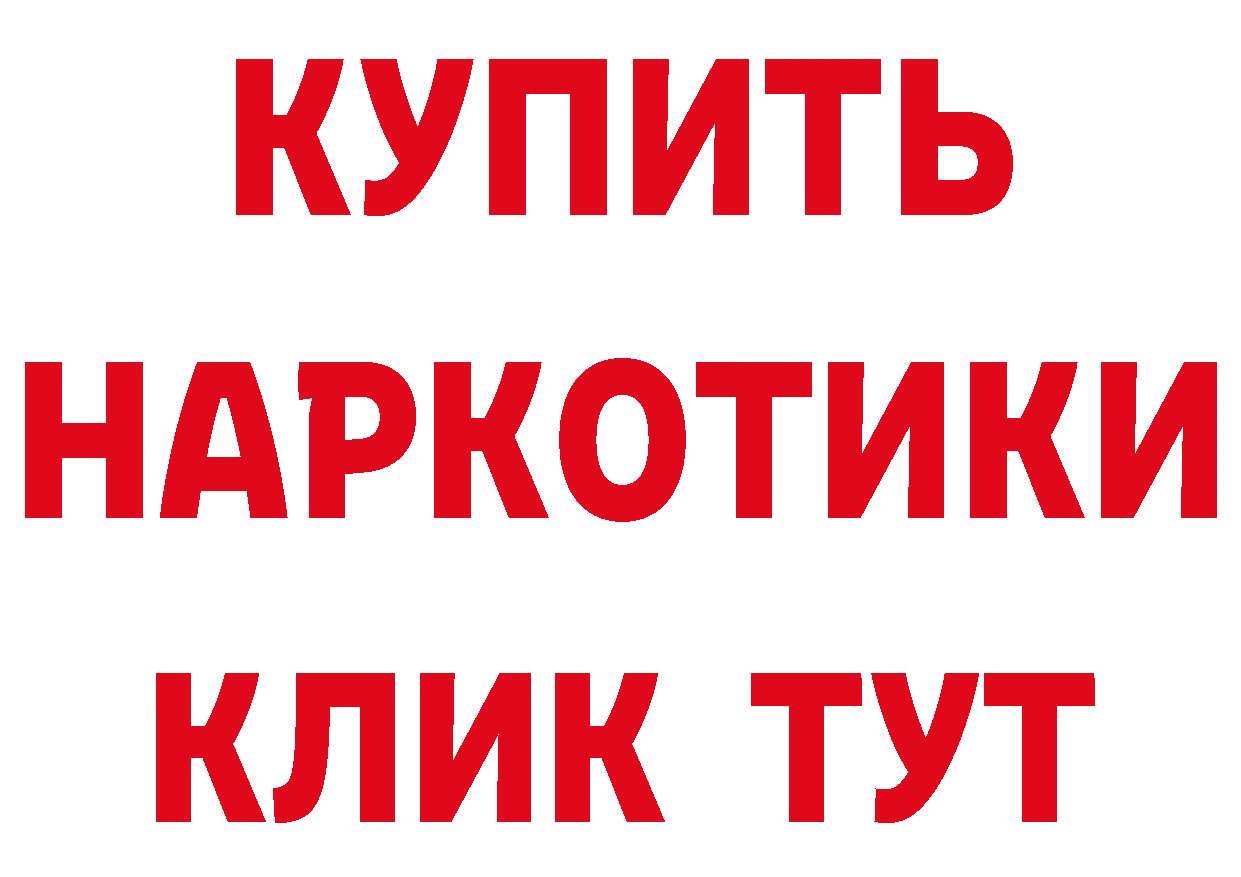 КУПИТЬ
НАРКОТИКИ
КЛИК ТУТ